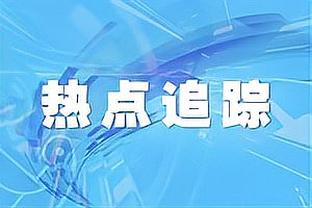 热点追踪